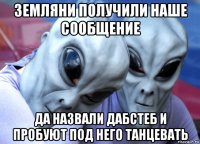 ЗЕМЛЯНИ ПОЛУЧИЛИ НАШЕ СООБЩЕНИЕ

ДА НАЗВАЛИ ДАБСТЕБ И ПРОБУЮТ ПОД НЕГО ТАНЦЕВАТЬ